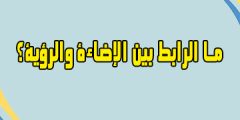 ما الرابط بين الإضاءة والرؤية؟